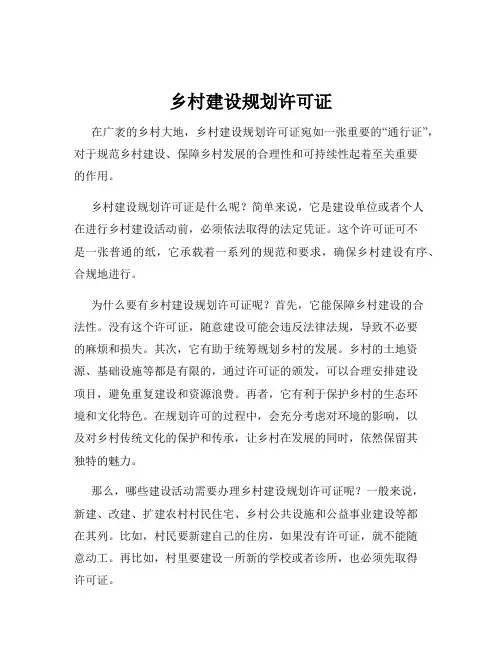 乡村建设规划许可证

在广袤的乡村大地，乡村建设规划许可证宛如一张重要的“通行证”，对于规范乡村建设、保障乡村发展的合理性和可持续性起着至关重要的作用。

乡村建设规划许可证是什么呢？简单来说，它是建设单位或者个人在进行乡村建设活动前，必须依法取得的法定凭证。这个许可证可不是一张普通的纸，它承载着一系列的规范和要求，确保乡村建设有序、合规地进行。

为什么要有乡村建设规划许可证呢？首先，它能保障乡村建设的合法性。没有这个许可证，随意建设可能会违反法律法规，导致不必要的麻烦和损失。其次，它有助于统筹规划乡村的发展。乡村的土地资源、基础设施等都是有限的，通过许可证的颁发，可以合理安排建设项目，避免重复建设和资源浪费。再者，它有利于保护乡村的生态环境和文化特色。在规划许可的过程中，会充分考虑对环境的影响，以及对乡村传统文化的保护和传承，让乡村在发展的同时，依然保留其独特的魅力。

那么，哪些建设活动需要办理乡村建设规划许可证呢？一般来说，新建、改建、扩建农村村民住宅、乡村公共设施和公益事业建设等都在其列。比如，村民要新建自己的住房，如果没有许可证，就不能随意动工。再比如，村里要建设一所新的学校或者诊所，也必须先取得许可证。